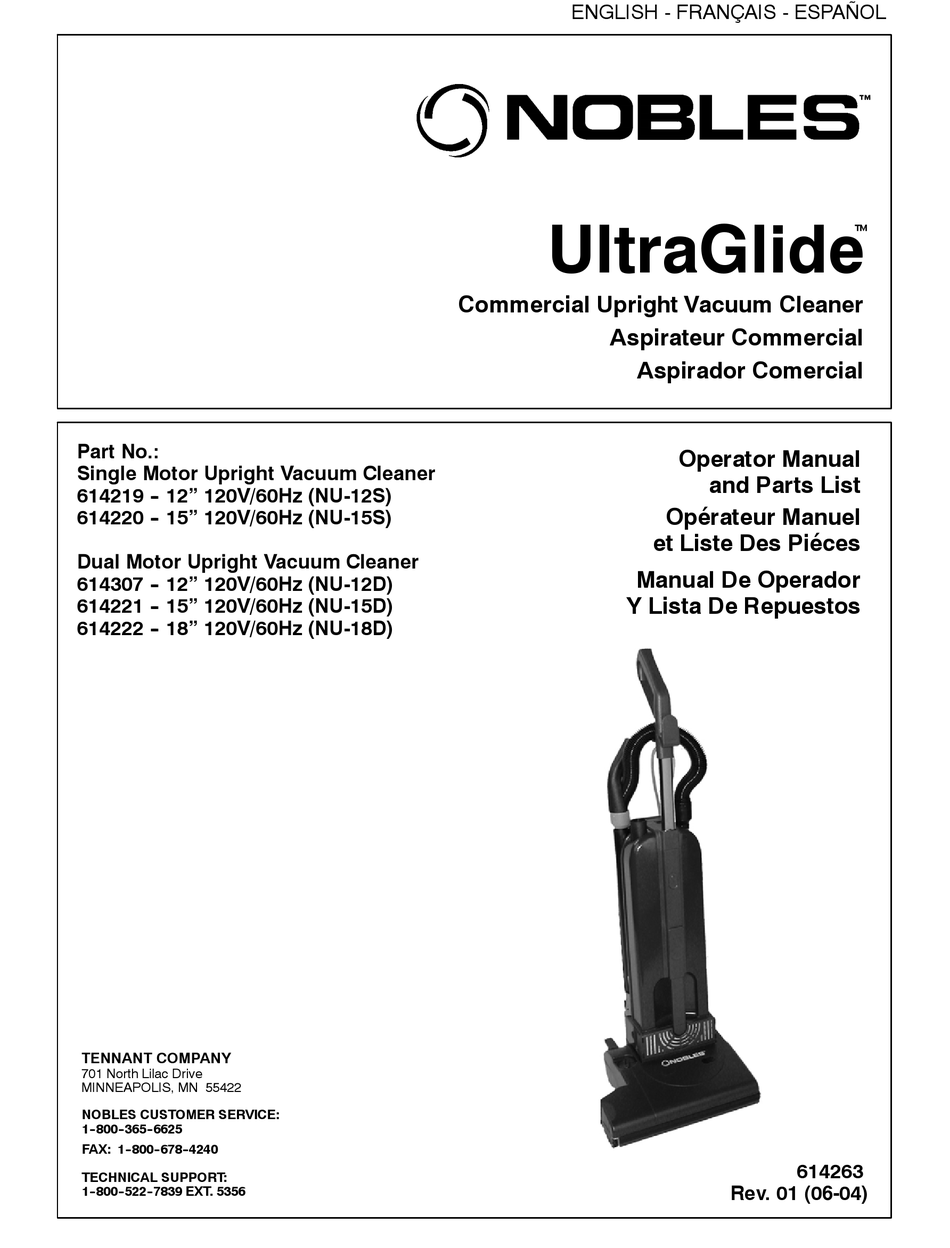 ENGLISH - FRANÇAIS - ESPAÑOL

NOBLES™

UltraGlide™
Commercial Upright Vacuum Cleaner
Aspirateur Commercial
Aspirador Comercial

Part No.:
Single Motor Upright Vacuum Cleaner
614219 - 12” 120V/60Hz (NU-12S)
614220 - 15” 120V/60Hz (NU-15S)

Dual Motor Upright Vacuum Cleaner
614307 - 12” 120V/60Hz (NU-12D)
614221 - 15” 120V/60Hz (NU-15D)
614222 - 18” 120V/60Hz (NU-18D)

Operator Manual
and Parts List
Opérateur Manuel
et Liste Des Piéces
Manual De Operador
Y Lista De Repuestos

NOBLES

TENNANT COMPANY
701 North Lilac Drive
MINNEAPOLIS, MN 55422

NOBLES CUSTOMER SERVICE:
1-800-365-6625
FAX: 1-800-678-4240

TECHNICAL SUPPORT:
1-800-522-7839 EXT. 5356

614263
Rev. 01 (06-04)